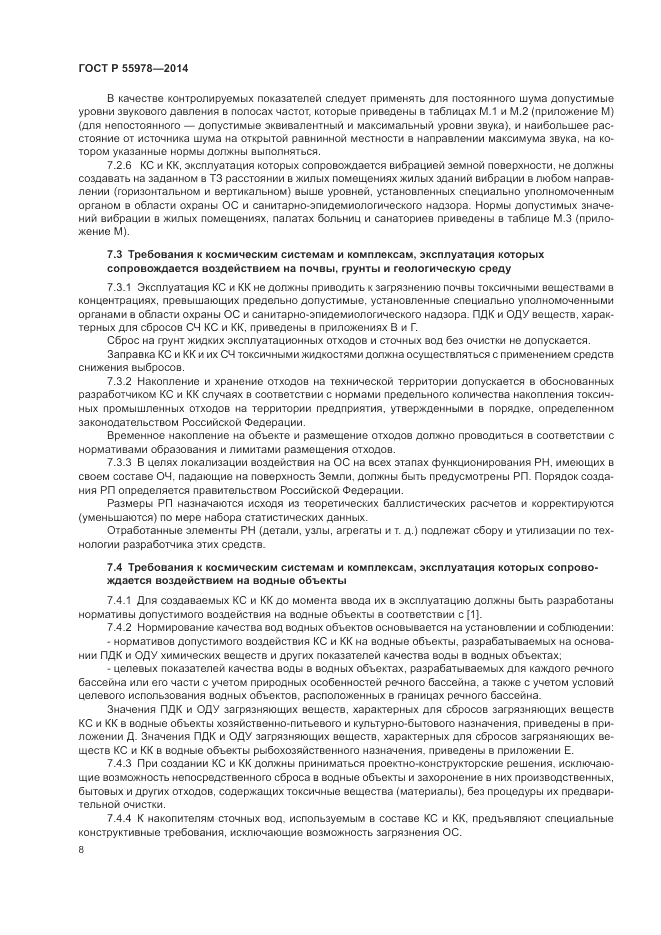 ГОСТ Р 55978—2014

В качестве контролируемых показателей следует применять для постоянного шума допустимые уровни звукового давления в полосах частот, которые приведены в таблицах М.1 и М.2 (приложение М) (для непостоянного — допустимые эквивалентный и максимальный уровни звука), и наибольшее расстояние от источника шума на открытой равнинной местности в направлении максимума звука, на котором указанные нормы должны выполняться.

7.2.6 КС и КК, эксплуатация которых сопровождается вибрацией земной поверхности, не должны создавать на заданном в ТЗ расстоянии в жилых помещениях жилых зданий вибрации в любом направлении (горизонтальном и вертикальном) выше уровней, установленных специально уполномоченным органом в области охраны ОС и санитарно-эпидемиологического надзора. Нормы допустимых значений вибрации в жилых помещениях, палатах больниц и санаториев приведены в таблице М.3 (приложение М).

7.3 Требования к космическим системам и комплексам, эксплуатация которых сопровождается воздействием на почвы, грунты и геологическую среду

7.3.1 Эксплуатация КС и КК не должны приводить к загрязнению почвы токсичными веществами в концентрациях, превышающих предельно допустимые, установленные специально уполномоченными органами в области охраны ОС и санитарно-эпидемиологического надзора. ПДК и ОДУ веществ, характерных для сбросов СЧ КС и КК, приведены в приложениях В и Г.

Сброс на грунт жидких эксплуатационных отходов и сточных вод без очистки не допускается.

Заправка КС и КК и их СЧ токсичными жидкостями должна осуществляться с применением средств снижения выбросов.

7.3.2 Накопление и хранение отходов на технической территории допускается в обоснованных разработчиком КС и КК случаях в соответствии с нормами предельного количества накопления токсичных промышленных отходов на территории предприятия, утвержденными в порядке, определенном законодательством Российской Федерации.

Временное накопление на объекте и размещение отходов должно проводиться в соответствии с нормативами образования и лимитами размещения отходов.

7.3.3 В целях локализации воздействия на ОС на всех этапах функционирования РН, имеющих в своем составе ОЧ, падающие на поверхность Земли, должны быть предусмотрены РП. Порядок создания РП определяется правительством Российской Федерации.

Размеры РП назначаются исходя из теоретических баллистических расчетов и корректируются (уменьшаются) по мере набора статистических данных.

Отработанные элементы РН (детали, узлы, агрегаты и т. д.) подлежат сбору и утилизации по технологии разработчика этих средств.

7.4 Требования к космическим системам и комплексам, эксплуатация которых сопровождается воздействием на водные объекты

7.4.1 Для создаваемых КС и КК до момента ввода их в эксплуатацию должны быть разработаны нормативы допустимого воздействия на водные объекты в соответствии с [1].

7.4.2 Нормирование качества вод водных объектов основывается на установлении и соблюдении:

- нормативов допустимого воздействия КС и КК на водные объекты, разрабатываемых на основании ПДК и ОДУ химических веществ и других показателей качества воды в водных объектах;

- целевых показателей качества воды в водных объектах, разрабатываемых для каждого речного бассейна или его части с учетом природных особенностей речного бассейна, а также с учетом условий целевого использования водных объектов, расположенных в границах речного бассейна.

Значения ПДК и ОДУ загрязняющих веществ, характерных для сбросов загрязняющих веществ КС и КК в водные объекты хозяйственно-питьевого и культурно-бытового назначения, приведены в приложении Д. Значения ПДК и ОДУ загрязняющих веществ, характерных для сбросов загрязняющих веществ КС и КК в водные объекты рыбохозяйственного назначения, приведены в приложении Е.

7.4.3 При создании КС и КК должны приниматься проектно-конструкторские решения, исключающие возможность непосредственного сброса в водные объекты и захоронение в них производственных, бытовых и других отходов, содержащих токсичные вещества (материалы), без процедуры их предварительной очистки.

7.4.4 К накопителям сточных вод, используемым в составе КС и КК, предъявляют специальные конструктивные требования, исключающие возможность загрязнения ОС.

8